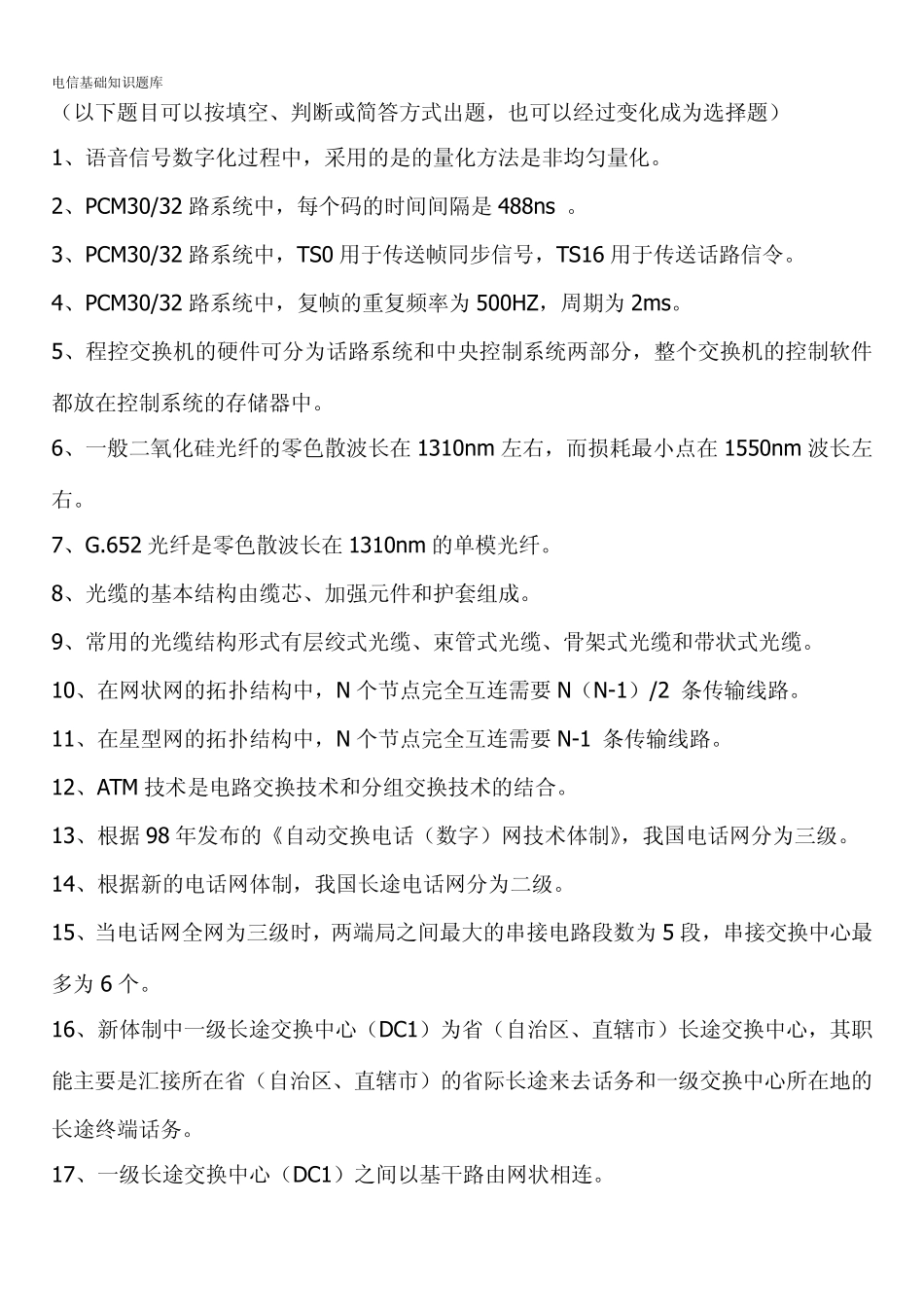 电信基础知识题库

（以下题目可以按填空、判断或简答方式出题，也可以经过变化成为选择题）

1、语音信号数字化过程中，采用的是的量化方法是非均匀量化。

2、PCM30/32 路系统中，每个码的时间间隔是 488ns 。

3、PCM30/32 路系统中，TS0 用于传送帧同步信号，TS16 用于传送话路信令。

4、PCM30/32 路系统中，复帧的重复频率为 500HZ，周期为 2ms。

5、程控交换机的硬件可分为话路系统和中央控制系统两部分，整个交换机的控制软件都放在控制系统的存储器中。

6、一般二氧化硅光纤的零色散波长在 1310nm 左右，而损耗最小点在 1550nm 波长左右。

7、G.652 光纤是零色散波长在 1310nm 的单模光纤。

8、光缆的基本结构由缆芯、加强元件和护套组成。

9、常用的光缆结构形式有层绞式光缆、束管式光缆、骨架式光缆和带状式光缆。

10、在网状网的拓扑结构中，N 个节点完全互连需要 N（N-1）/2 条传输线路。

11、在星型网的拓扑结构中，N 个节点完全互连需要 N-1 条传输线路。

12、ATM 技术是电路交换技术和分组交换技术的结合。

13、根据 98 年发布的《自动交换电话（数字）网技术体制》，我国电话网分为三级。

14、根据新的电话网体制，我国长途电话网分为二级。

15、当电话网全网为三级时，两端局之间最大的串接电路段数为 5 段，串接交换中心最多为 6 个。

16、新体制中一级长途交换中心（DC1）为省（自治区、直辖市）长途交换中心，其职能主要是汇接所在省（自治区、直辖市）的省际长途来去话务和一级交换中心所在地的长途终端话务。

17、一级长途交换中心（DC1）之间以基干路由网状相连。